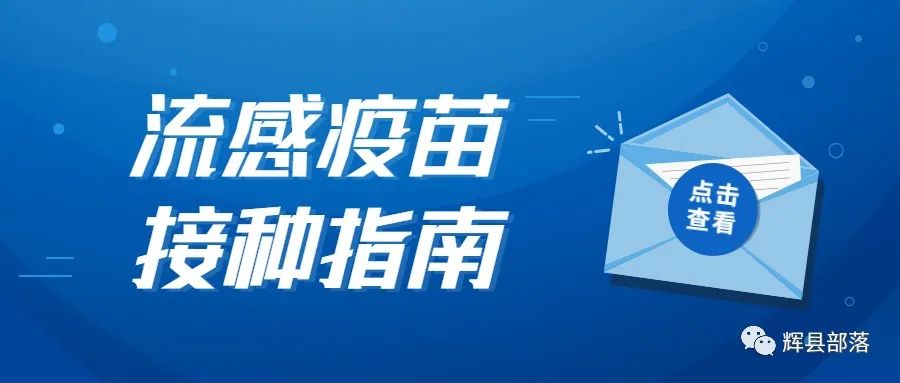 流感疫苗
接种指南

点击
查看

辉县部落